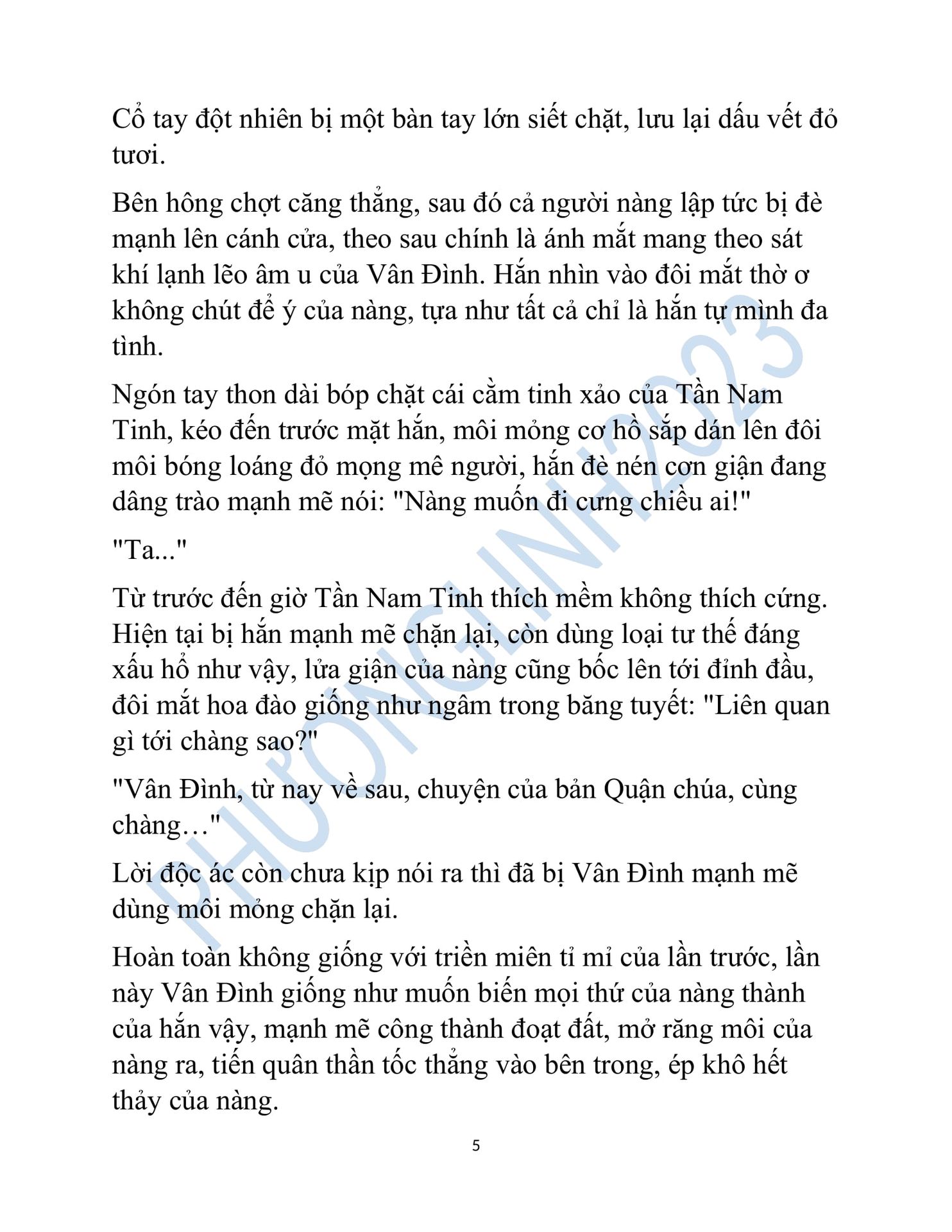 Cổ tay đột nhiên bị một bàn tay lớn siết chặt, lưu lại dấu vết đỏ tươi.

Bên hông chợt căng thẳng, sau đó cả người nàng lập tức bị đè mạnh lên cánh cửa, theo sau chính là ánh mắt mang theo sát khí lạnh lẽo âm u của Vân Đình. Hắn nhìn vào đôi mắt thờ ơ không chút để ý của nàng, tựa như tất cả chỉ là hắn tự mình đa tình.

Ngón tay thon dài bóp chặt cái cằm tinh xảo của Tần Nam Tinh, kéo đến trước mặt hắn, môi mỏng cơ hồ sắp dán lên đôi môi bóng loáng đỏ mọng mê người, hắn đè nén cơn giận đang dâng trào mạnh mẽ nói: "Nàng muốn đi cưng chiều ai!"

"Ta..."

Từ trước đến giờ Tần Nam Tinh thích mềm không thích cứng. Hiện tại bị hắn mạnh mẽ chặn lại, còn dùng loại tư thế đáng xấu hổ như vậy, lửa giận của nàng cũng bốc lên tới đỉnh đầu, đôi mắt hoa đào giống như ngâm trong băng tuyết: "Liên quan gì tới chàng sao?"

"Vân Đình, từ nay về sau, chuyện của bản Quận chúa, cùng chàng…"

Lời độc ác còn chưa kịp nói ra thì đã bị Vân Đình mạnh mẽ dùng môi mỏng chặn lại.

Hoàn toàn không giống với triền miên tỉ mỉ của lần trước, lần này Vân Đình giống như muốn biến mọi thứ của nàng thành của hắn vậy, mạnh mẽ công thành đoạt đất, mở răng môi của nàng ra, tiến quân thần tốc thẳng vào bên trong, ép khô hết thảy của nàng.

5

PHƯƠNGLINH2023